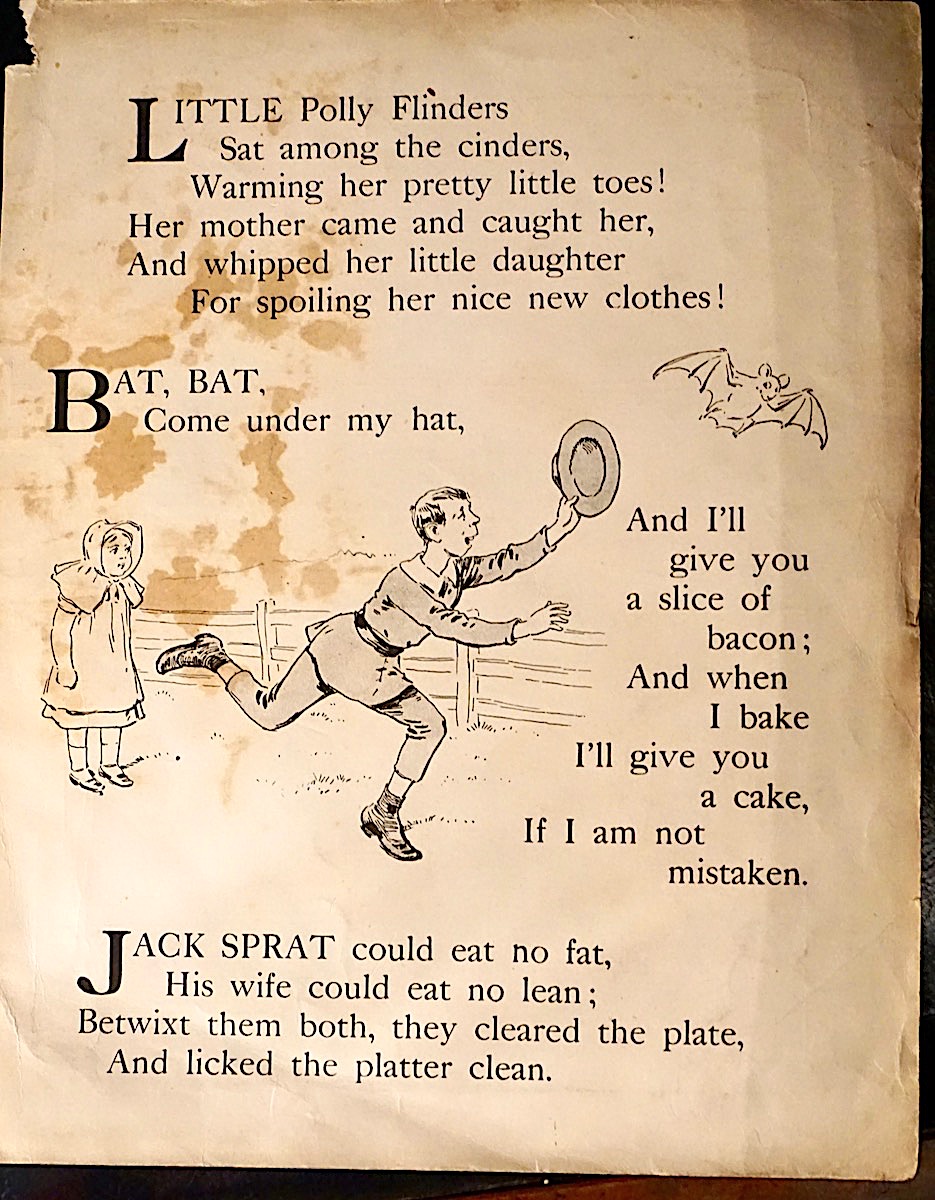 LITTLE Polly Flinders
Sat among the cinders,
Warming her pretty little toes!
Her mother came and caught her,
And whipped her little daughter
For spoiling her nice new clothes!

BAT, BAT,
Come under my hat,

And I'll
give you
a slice of
bacon;
And when
I bake
I'll give you
a cake,
If I am not
mistaken.

JACK SPRAT could eat no fat,
His wife could eat no lean;
Betwixt them both, they cleared the plate,
And licked the platter clean.